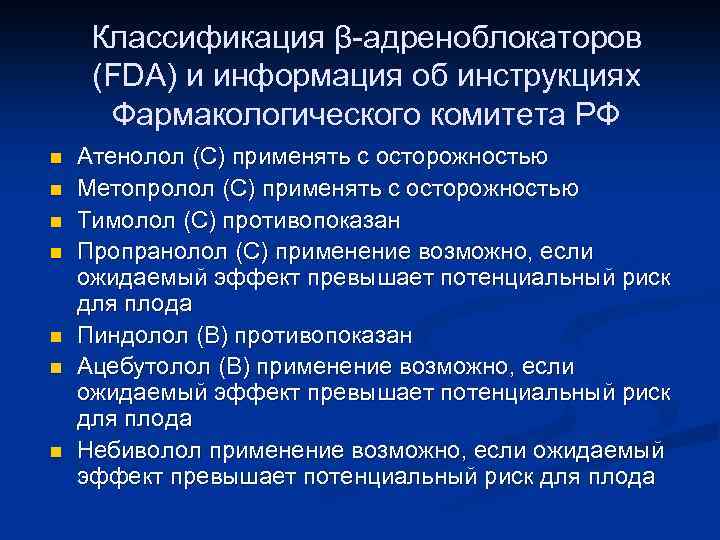 Классификация β-адреноблокаторов (FDA) и информация об инструкциях Фармакологического комитета РФ

- Атенолол (С) применять с осторожностью
- Метопролол (С) применять с осторожностью
- Тимолол (С) противопоказан
- Пропранолол (С) применение возможно, если ожидаемый эффект превышает потенциальный риск для плода
- Пиндолол (В) противопоказан
- Ацебутолол (В) применение возможно, если ожидаемый эффект превышает потенциальный риск для плода
- Небиволол применение возможно, если ожидаемый эффект превышает потенциальный риск для плода